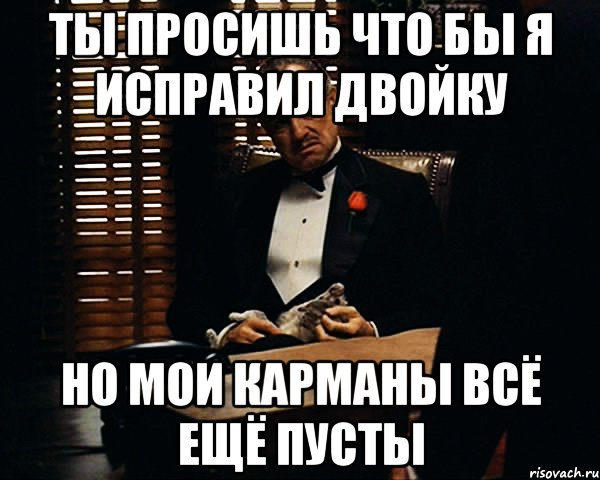 ТЫ ПРОСИШЬ ЧТО БЫ Я ИСПРАВИЛ ДВОЙКУ

НО МОИ КАРМАНЫ ВСЁ ЕЩЁ ПУСТЫ

risovach.ru